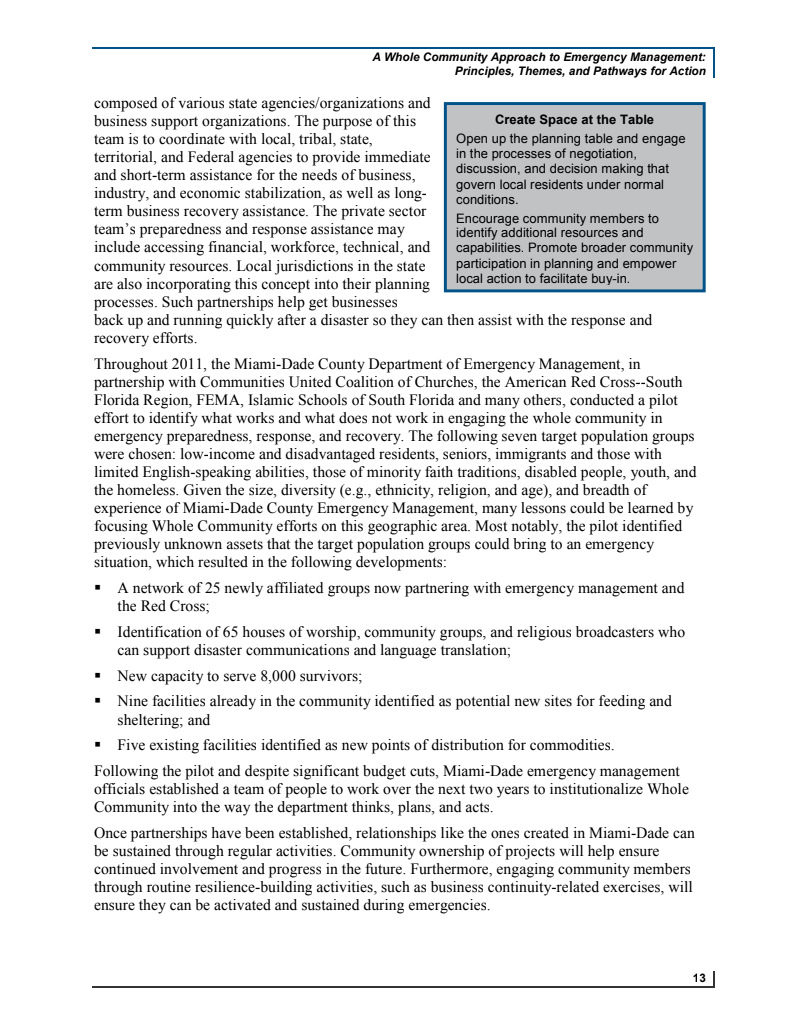 A Whole Community Approach to Emergency Management: Principles, Themes, and Pathways for Action

composed of various state agencies/organizations and business support organizations. The purpose of this team is to coordinate with local, tribal, state, territorial, and Federal agencies to provide immediate and short-term assistance for the needs of business, industry, and economic stabilization, as well as long-term business recovery assistance. The private sector team's preparedness and response assistance may include accessing financial, workforce, technical, and community resources. Local jurisdictions in the state are also incorporating this concept into their planning processes. Such partnerships help get businesses back up and running quickly after a disaster so they can then assist with the response and recovery efforts.

Create Space at the Table

Open up the planning table and engage in the processes of negotiation, discussion, and decision making that govern local residents under normal conditions.

Encourage community members to identify additional resources and capabilities. Promote broader community participation in planning and empower local action to facilitate buy-in.

Throughout 2011, the Miami-Dade County Department of Emergency Management, in partnership with Communities United Coalition of Churches, the American Red Cross--South Florida Region, FEMA, Islamic Schools of South Florida and many others, conducted a pilot effort to identify what works and what does not work in engaging the whole community in emergency preparedness, response, and recovery. The following seven target population groups were chosen: low-income and disadvantaged residents, seniors, immigrants and those with limited English-speaking abilities, those of minority faith traditions, disabled people, youth, and the homeless. Given the size, diversity (e.g., ethnicity, religion, and age), and breadth of experience of Miami-Dade County Emergency Management, many lessons could be learned by focusing Whole Community efforts on this geographic area. Most notably, the pilot identified previously unknown assets that the target population groups could bring to an emergency situation, which resulted in the following developments:

▪ A network of 25 newly affiliated groups now partnering with emergency management and the Red Cross;

▪ Identification of 65 houses of worship, community groups, and religious broadcasters who can support disaster communications and language translation;

▪ New capacity to serve 8,000 survivors;

▪ Nine facilities already in the community identified as potential new sites for feeding and sheltering; and

▪ Five existing facilities identified as new points of distribution for commodities.

Following the pilot and despite significant budget cuts, Miami-Dade emergency management officials established a team of people to work over the next two years to institutionalize Whole Community into the way the department thinks, plans, and acts.

Once partnerships have been established, relationships like the ones created in Miami-Dade can be sustained through regular activities. Community ownership of projects will help ensure continued involvement and progress in the future. Furthermore, engaging community members through routine resilience-building activities, such as business continuity-related exercises, will ensure they can be activated and sustained during emergencies.

13